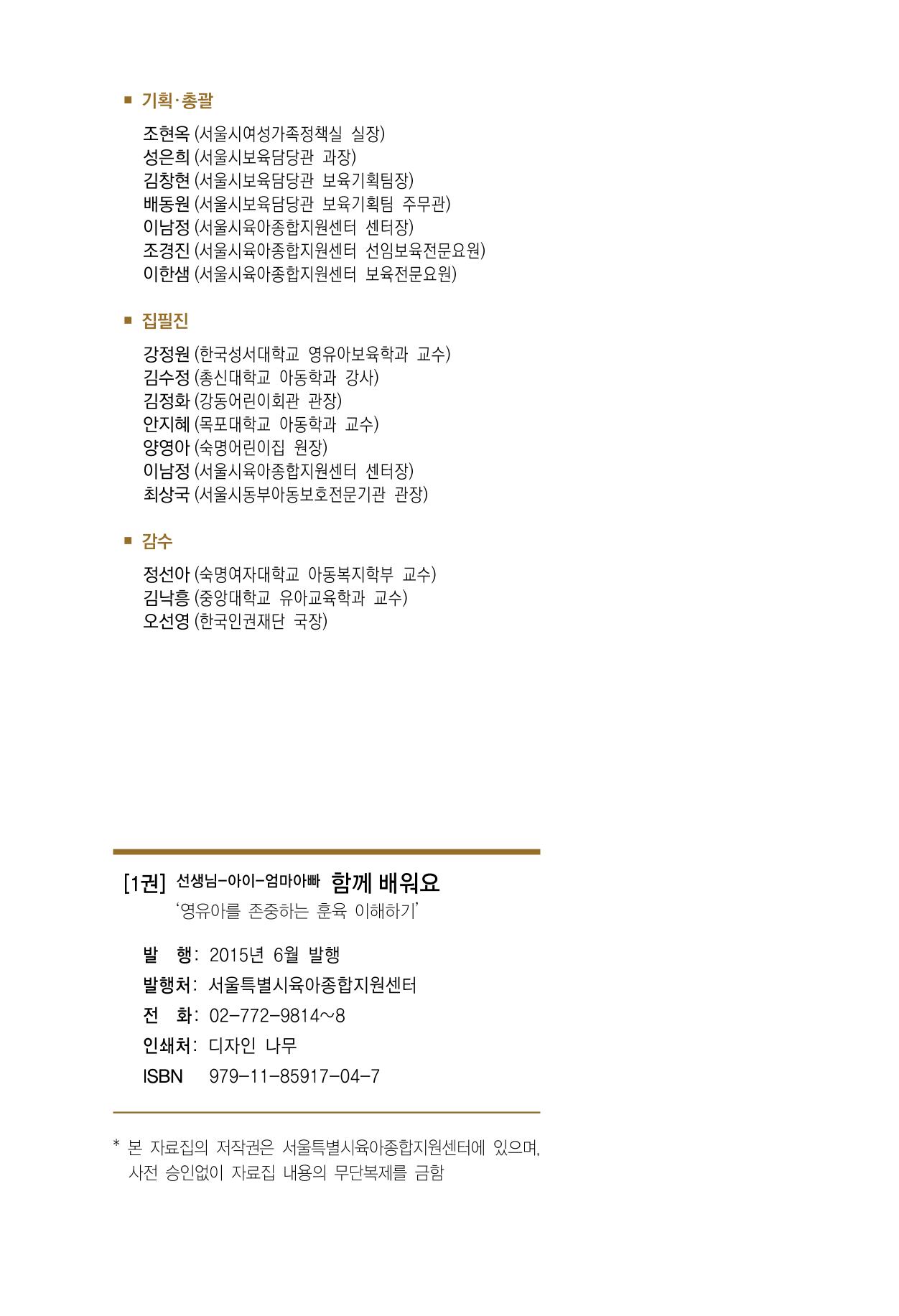 ■ 기획·총괄

조현옥 (서울시여성가족정책실 실장)
성은희 (서울시보육담당관 과장)
김창현 (서울시보육담당관 보육기획팀장)
배동원 (서울시보육담당관 보육기획팀 주무관)
이남정 (서울시육아종합지원센터 센터장)
조경진 (서울시육아종합지원센터 선임보육전문요원)
이한샘 (서울시육아종합지원센터 보육전문요원)

■ 집필진

강정원 (한국성서대학교 영유아보육학과 교수)
김수정 (총신대학교 아동학과 강사)
김정화 (강동어린이회관 관장)
안지혜 (목포대학교 아동학과 교수)
양영아 (숙명어린이집 원장)
이남정 (서울시육아종합지원센터 센터장)
최상국 (서울시동부아동보호전문기관 관장)

■ 감수

정선아 (숙명여자대학교 아동복지학부 교수)
김낙흥 (중앙대학교 유아교육학과 교수)
오선영 (한국인권재단 국장)

[1권] 선생님-아이-엄마아빠 함께 배워요
'영유아를 존중하는 훈육 이해하기'

발 행: 2015년 6월 발행
발행처: 서울특별시육아종합지원센터
전 화: 02-772-9814~8
인쇄처: 디자인 나무
ISBN 979-11-85917-04-7

* 본 자료집의 저작권은 서울특별시육아종합지원센터에 있으며, 사전 승인없이 자료집 내용의 무단복제를 금함